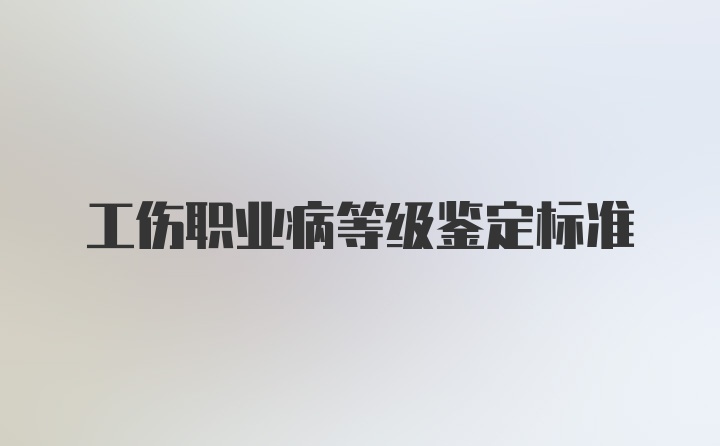 工伤职业病等级鉴定标准